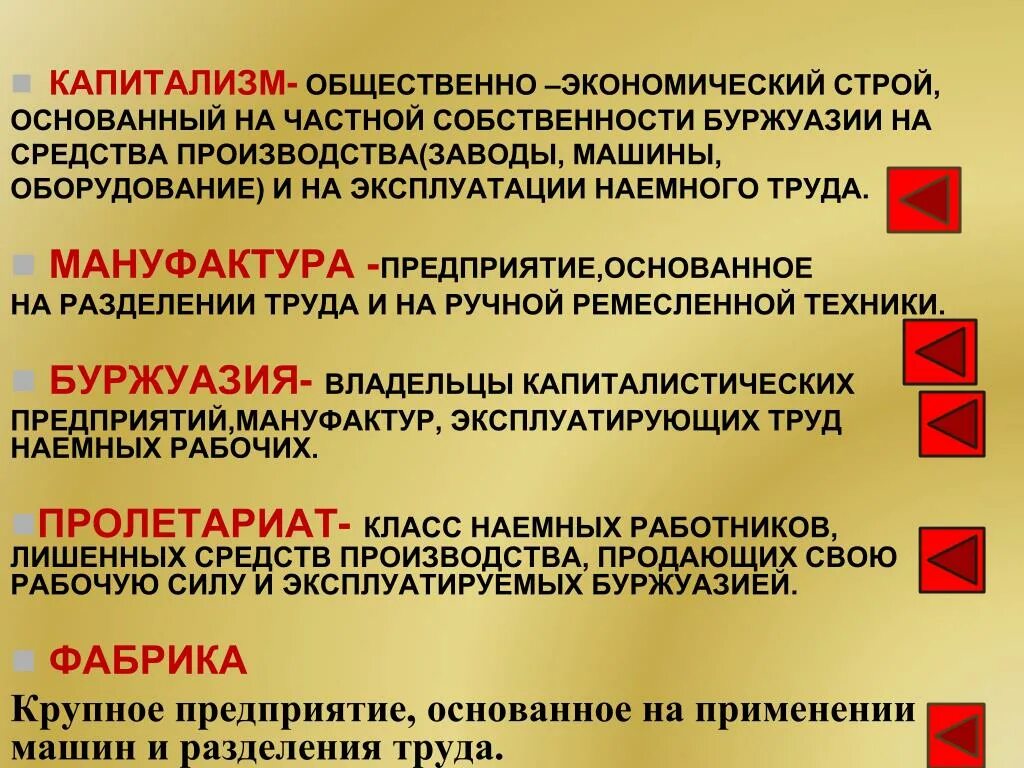 КАПИТАЛИЗМ- ОБЩЕСТВЕННО –ЭКОНОМИЧЕСКИЙ СТРОЙ, ОСНОВАННЫЙ НА ЧАСТНОЙ СОБСТВЕННОСТИ БУРЖУАЗИИ НА СРЕДСТВА ПРОИЗВОДСТВА(ЗАВОДЫ, МАШИНЫ, ОБОРУДОВАНИЕ) И НА ЭКСПЛУАТАЦИИ НАЕМНОГО ТРУДА.

МАНУФАКТУРА -ПРЕДПРИЯТИЕ,ОСНОВАННОЕ НА РАЗДЕЛЕНИИ ТРУДА И НА РУЧНОЙ РЕМЕСЛЕННОЙ ТЕХНИКИ.

БУРЖУАЗИЯ- ВЛАДЕЛЬЦЫ КАПИТАЛИСТИЧЕСКИХ ПРЕДПРИЯТИЙ,МАНУФАКТУР, ЭКСПЛУАТИРУЮЩИХ ТРУД НАЕМНЫХ РАБОЧИХ.

ПРОЛЕТАРИАТ- КЛАСС НАЕМНЫХ РАБОТНИКОВ, ЛИШЕННЫХ СРЕДСТВ ПРОИЗВОДСТВА, ПРОДАЮЩИХ СВОЮ РАБОЧУЮ СИЛУ И ЭКСПЛУАТИРУЕМЫХ БУРЖУАЗИЕЙ.

ФАБРИКА

Крупное предприятие, основанное на применении машин и разделения труда.